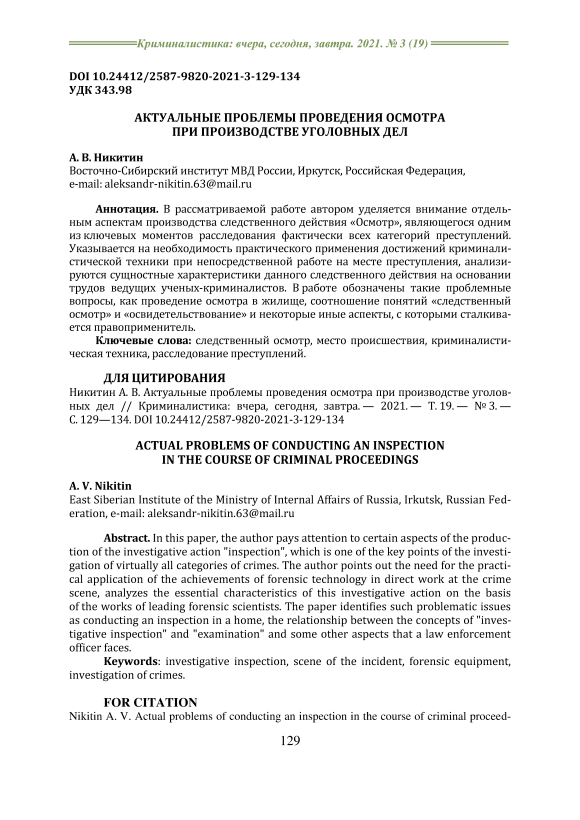 Криминалистика: вчера, сегодня, завтра. 2021. № 3 (19)

DOI 10.24412/2587-9820-2021-3-129-134
УДК 343.98

АКТУАЛЬНЫЕ ПРОБЛЕМЫ ПРОВЕДЕНИЯ ОСМОТРА ПРИ ПРОИЗВОДСТВЕ УГОЛОВНЫХ ДЕЛ

А. В. Никитин
Восточно-Сибирский институт МВД России, Иркутск, Российская Федерация, e-mail: aleksandr-nikitin.63@mail.ru

Аннотация. В рассматриваемой работе автором уделяется внимание отдельным аспектам производства следственного действия «Осмотр», являющегося одним из ключевых моментов расследования фактически всех категорий преступлений. Указывается на необходимость практического применения достижений криминалистической техники при непосредственной работе на месте преступления, анализируются сущностные характеристики данного следственного действия на основании трудов ведущих ученых-криминалистов. В работе обозначены такие проблемные вопросы, как проведение осмотра в жилище, соотношение понятий «следственный осмотр» и «освидетельствование» и некоторые иные аспекты, с которыми сталкивается правоприменитель.

Ключевые слова: следственный осмотр, место происшествия, криминалистическая техника, расследование преступлений.

ДЛЯ ЦИТИРОВАНИЯ
Никитин А. В. Актуальные проблемы проведения осмотра при производстве уголовных дел // Криминалистика: вчера, сегодня, завтра. — 2021. — Т. 19. — № 3. — С. 129—134. DOI 10.24412/2587-9820-2021-3-129-134

ACTUAL PROBLEMS OF CONDUCTING AN INSPECTION IN THE COURSE OF CRIMINAL PROCEEDINGS

A. V. Nikitin
East Siberian Institute of the Ministry of Internal Affairs of Russia, Irkutsk, Russian Federation, e-mail: aleksandr-nikitin.63@mail.ru

Abstract. In this paper, the author pays attention to certain aspects of the production of the investigative action "inspection", which is one of the key points of the investigation of virtually all categories of crimes. The author points out the need for the practical application of the achievements of forensic technology in direct work at the crime scene, analyzes the essential characteristics of this investigative action on the basis of the works of leading forensic scientists. The paper identifies such problematic issues as conducting an inspection in a home, the relationship between the concepts of "investigative inspection" and "examination" and some other aspects that a law enforcement officer faces.

Keywords: investigative inspection, scene of the incident, forensic equipment, investigation of crimes.

FOR CITATION
Nikitin A. V. Actual problems of conducting an inspection in the course of criminal proceed-

129